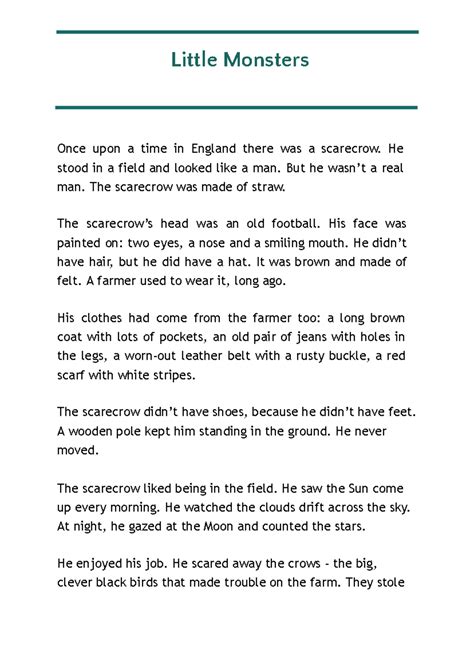 Little Monsters

Once upon a time in England there was a scarecrow. He stood in a field and looked like a man. But he wasn't a real man. The scarecrow was made of straw.

The scarecrow's head was an old football. His face was painted on: two eyes, a nose and a smiling mouth. He didn't have hair, but he did have a hat. It was brown and made of felt. A farmer used to wear it, long ago.

His clothes had come from the farmer too: a long brown coat with lots of pockets, an old pair of jeans with holes in the legs, a worn-out leather belt with a rusty buckle, a red scarf with white stripes.

The scarecrow didn't have shoes, because he didn't have feet. A wooden pole kept him standing in the ground. He never moved.

The scarecrow liked being in the field. He saw the Sun come up every morning. He watched the clouds drift across the sky. At night, he gazed at the Moon and counted the stars.

He enjoyed his job. He scared away the crows - the big, clever black birds that made trouble on the farm. They stole